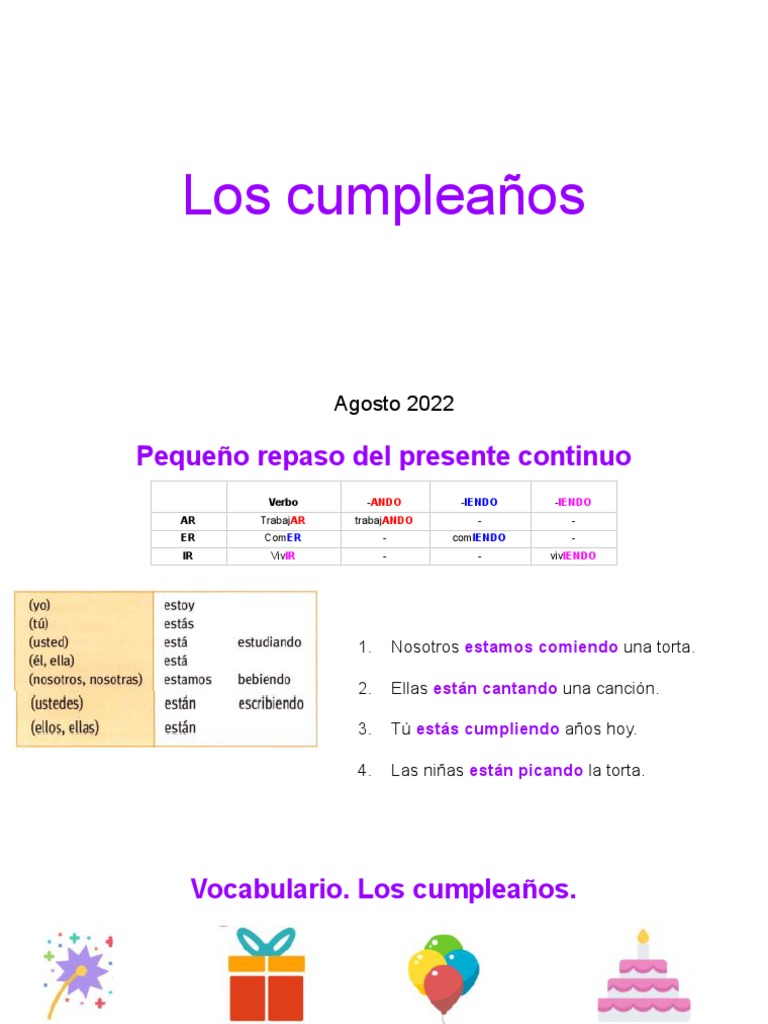 Los cumpleaños

Agosto 2022

Pequeño repaso del presente continuo

| | Verbo | -ANDO | -IENDO | -IENDO |
|---|---|---|---|---|
| AR | TrabajAR | trabajANDO | - | - |
| ER | ComER | - | comIENDO | - |
| IR | VivIR | - | - | vivIENDO |

| | | |
|---|---|---|
| (yo) | estoy | |
| (tú) | estás | |
| (usted) | está | estudiando |
| (él, ella) | está | |
| (nosotros, nosotras) | estamos | bebiendo |
| (ustedes) | están | escribiendo |
| (ellos, ellas) | están | |

1. Nosotros estamos comiendo una torta.
2. Ellas están cantando una canción.
3. Tú estás cumpliendo años hoy.
4. Las niñas están picando la torta.

Vocabulario. Los cumpleaños.